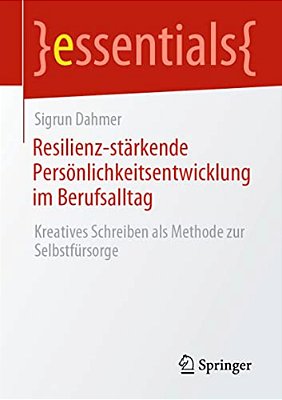 }essentials{

Sigrun Dahmer

Resilienz-stärkende Persönlichkeitsentwicklung im Berufsalltag

Kreatives Schreiben als Methode zur Selbstfürsorge

Springer